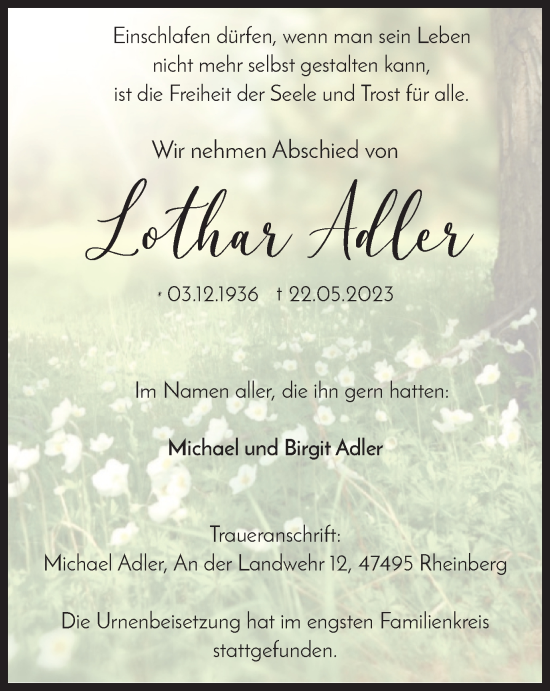 Einschlafen dürfen, wenn man sein Leben nicht mehr selbst gestalten kann, ist die Freiheit der Seele und Trost für alle.

Wir nehmen Abschied von

Lothar Adler

* 03.12.1936 † 22.05.2023

Im Namen aller, die ihn gern hatten:

Michael und Birgit Adler

Traueranschrift:
Michael Adler, An der Landwehr 12, 47495 Rheinberg

Die Urnenbeisetzung hat im engsten Familienkreis stattgefunden.